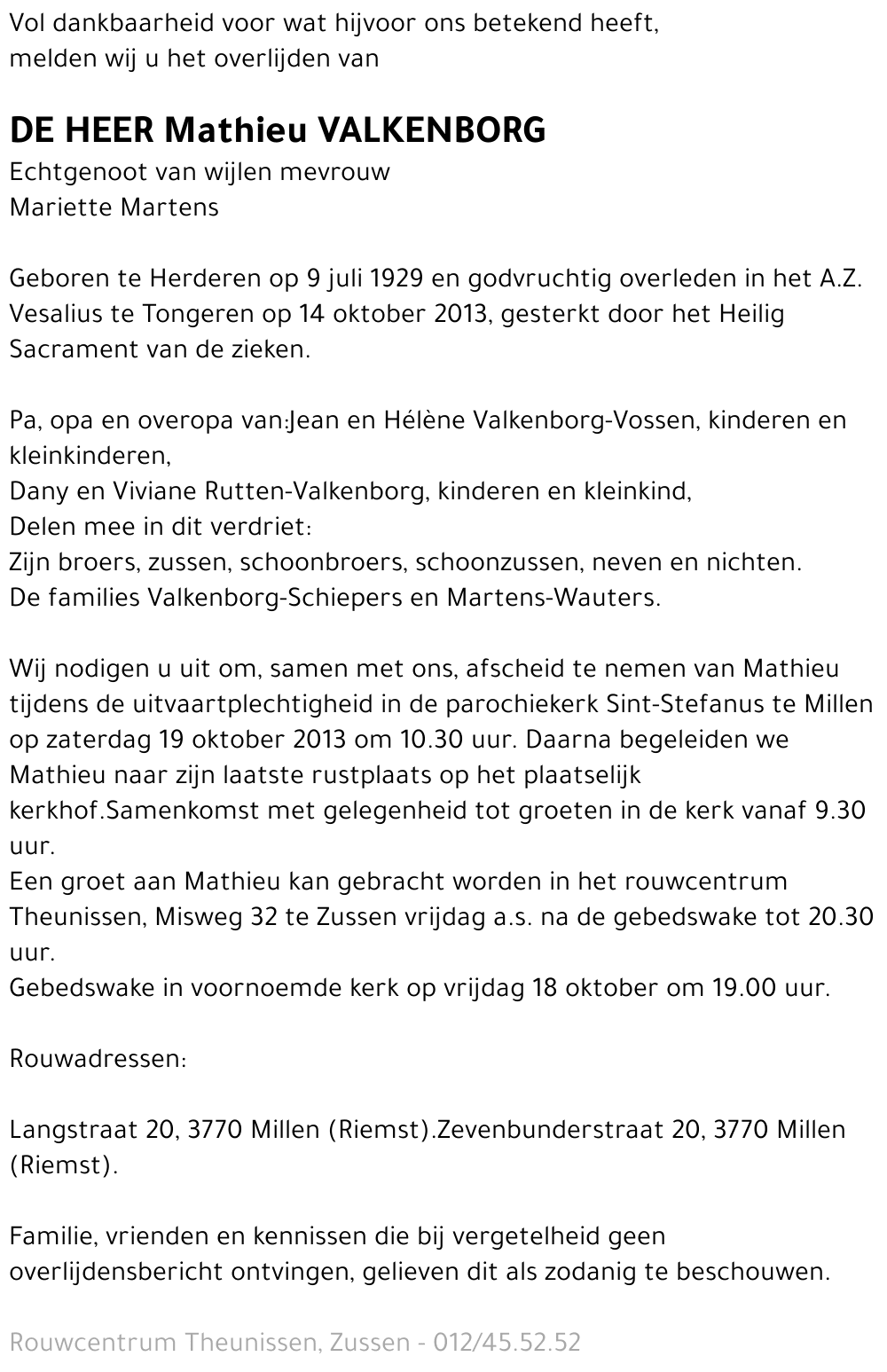 Vol dankbaarheid voor wat hijvoor ons betekend heeft,
melden wij u het overlijden van

DE HEER Mathieu VALKENBORG
Echtgenoot van wijlen mevrouw
Mariette Martens

Geboren te Herderen op 9 juli 1929 en godvruchtig overleden in het A.Z. Vesalius te Tongeren op 14 oktober 2013, gesterkt door het Heilig Sacrament van de zieken.

Pa, opa en overopa van:Jean en Hélène Valkenborg-Vossen, kinderen en kleinkinderen,
Dany en Viviane Rutten-Valkenborg, kinderen en kleinkind,
Delen mee in dit verdriet:
Zijn broers, zussen, schoonbroers, schoonzussen, neven en nichten.
De families Valkenborg-Schiepers en Martens-Wauters.

Wij nodigen u uit om, samen met ons, afscheid te nemen van Mathieu tijdens de uitvaartplechtigheid in de parochiekerk Sint-Stefanus te Millen op zaterdag 19 oktober 2013 om 10.30 uur. Daarna begeleiden we Mathieu naar zijn laatste rustplaats op het plaatselijk kerkhof.Samenkomst met gelegenheid tot groeten in de kerk vanaf 9.30 uur.
Een groet aan Mathieu kan gebracht worden in het rouwcentrum Theunissen, Misweg 32 te Zussen vrijdag a.s. na de gebedswake tot 20.30 uur.
Gebedswake in voornoemde kerk op vrijdag 18 oktober om 19.00 uur.

Rouwadressen:

Langstraat 20, 3770 Millen (Riemst).Zevenbunderstraat 20, 3770 Millen (Riemst).

Familie, vrienden en kennissen die bij vergetelheid geen overlijdensbericht ontvingen, gelieven dit als zodanig te beschouwen.

Rouwcentrum Theunissen, Zussen - 012/45.52.52